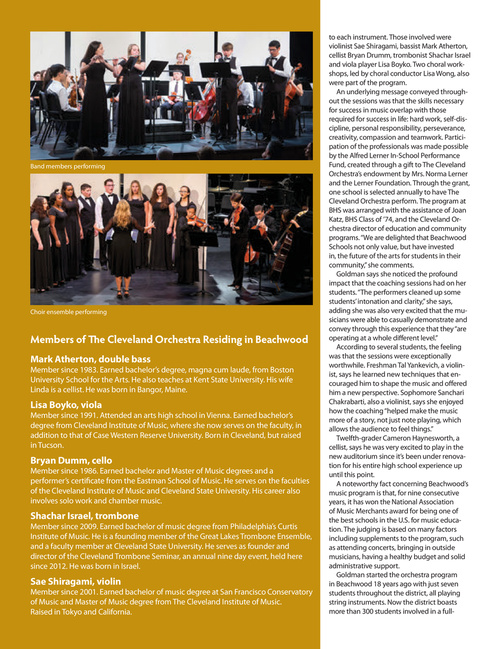 Band members performing

Choir ensemble performing

Members of The Cleveland Orchestra Residing in Beachwood

Mark Atherton, double bass
Member since 1983. Earned bachelor's degree, magna cum laude, from Boston University School for the Arts. He also teaches at Kent State University. His wife Linda is a cellist. He was born in Bangor, Maine.

Lisa Boyko, viola
Member since 1991. Attended an arts high school in Vienna. Earned bachelor's degree from Cleveland Institute of Music, where she now serves on the faculty, in addition to that of Case Western Reserve University. Born in Cleveland, but raised in Tucson.

Bryan Dumm, cello
Member since 1986. Earned bachelor and Master of Music degrees and a performer's certificate from the Eastman School of Music. He serves on the faculties of the Cleveland Institute of Music and Cleveland State University. His career also involves solo work and chamber music.

Shachar Israel, trombone
Member since 2009. Earned bachelor of music degree from Philadelphia's Curtis Institute of Music. He is a founding member of the Great Lakes Trombone Ensemble, and a faculty member at Cleveland State University. He serves as founder and director of the Cleveland Trombone Seminar, an annual nine day event, held here since 2012. He was born in Israel.

Sae Shiragami, violin
Member since 2001. Earned bachelor of music degree at San Francisco Conservatory of Music and Master of Music degree from The Cleveland Institute of Music. Raised in Tokyo and California.

to each instrument. Those involved were violinist Sae Shiragami, bassist Mark Atherton, cellist Bryan Drumm, trombonist Shachar Israel and viola player Lisa Boyko. Two choral workshops, led by choral conductor Lisa Wong, also were part of the program.

An underlying message conveyed throughout the sessions was that the skills necessary for success in music overlap with those required for success in life: hard work, self-discipline, personal responsibility, perseverance, creativity, compassion and teamwork. Participation of the professionals was made possible by the Alfred Lerner In-School Performance Fund, created through a gift to The Cleveland Orchestra's endowment by Mrs. Norma Lerner and the Lerner Foundation. Through the grant, one school is selected annually to have The Cleveland Orchestra perform. The program at BHS was arranged with the assistance of Joan Katz, BHS Class of '74, and the Cleveland Orchestra director of education and community programs. "We are delighted that Beachwood Schools not only value, but have invested in, the future of the arts for students in their community," she comments.

Goldman says she noticed the profound impact that the coaching sessions had on her students. "The performers cleaned up some students' intonation and clarity," she says, adding she was also very excited that the musicians were able to casually demonstrate and convey through this experience that they "are operating at a whole different level."

According to several students, the feeling was that the sessions were exceptionally worthwhile. Freshman Tal Yankevich, a violinist, says he learned new techniques that encouraged him to shape the music and offered him a new perspective. Sophomore Sanchari Chakrabarti, also a violinist, says she enjoyed how the coaching "helped make the music more of a story, not just note playing, which allows the audience to feel things."

Twelfth-grader Cameron Haynesworth, a cellist, says he was very excited to play in the new auditorium since it's been under renovation for his entire high school experience up until this point.

A noteworthy fact concerning Beachwood's music program is that, for nine consecutive years, it has won the National Association of Music Merchants award for being one of the best schools in the U.S. for music education. The judging is based on many factors including supplements to the program, such as attending concerts, bringing in outside musicians, having a healthy budget and solid administrative support.

Goldman started the orchestra program in Beachwood 18 years ago with just seven students throughout the district, all playing string instruments. Now the district boasts more than 300 students involved in a full-